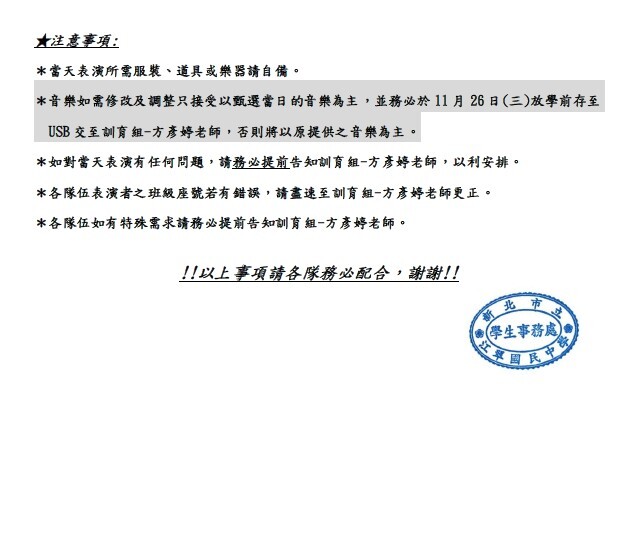 ★注意事項:

＊當天表演所需服裝、道具或樂器請自備。

＊音樂如需修改及調整只接受以甄選當日的音樂為主，並務必於 11 月 26 日(三)放學前存至 USB 交至訓育組-方彥婷老師，否則將以原提供之音樂為主。

＊如對當天表演有任何問題，請務必提前告知訓育組-方彥婷老師，以利安排。

＊各隊伍表演者之班級座號若有錯誤，請盡速至訓育組-方彥婷老師更正。

＊各隊伍如有特殊需求請務必提前告知訓育組-方彥婷老師。

!!以上事項請各隊務必配合，謝謝!!

新北市立
學生事務處
江翠國民中學